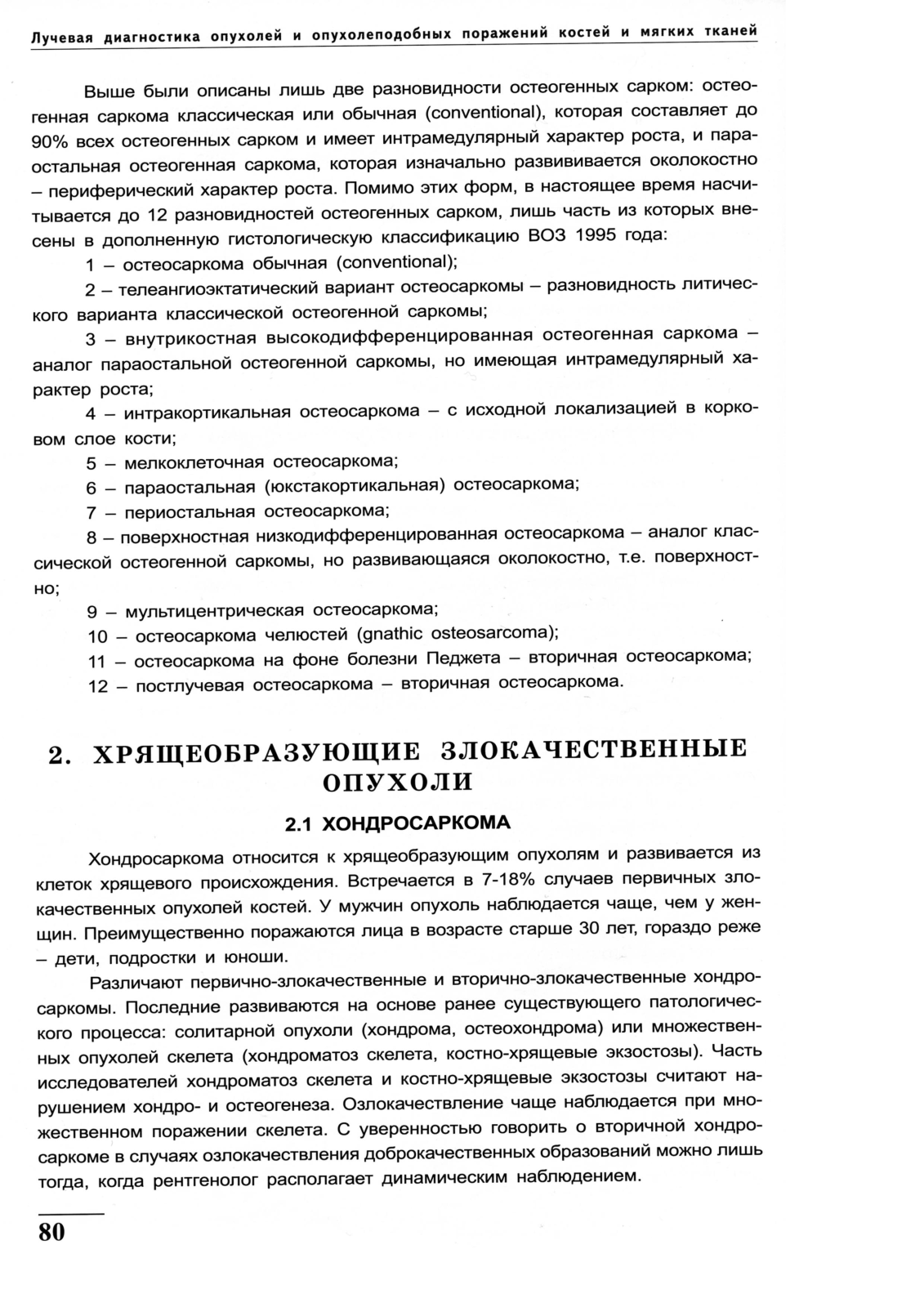 Лучевая диагностика опухолей и опухолеподобных поражений костей и мягких тканей

Выше были описаны лишь две разновидности остеогенных сарком: остеогенная саркома классическая или обычная (conventional), которая составляет до 90% всех остеогенных сарком и имеет интрамедулярный характер роста, и параостальная остеогенная саркома, которая изначально развививается околокостно – периферический характер роста. Помимо этих форм, в настоящее время насчитывается до 12 разновидностей остеогенных сарком, лишь часть из которых внесены в дополненную гистологическую классификацию ВОЗ 1995 года:

1 – остеосаркома обычная (conventional);

2 – телеангиоэктатический вариант остеосаркомы – разновидность литического варианта классической остеогенной саркомы;

3 – внутрикостная высокодифференцированная остеогенная саркома – аналог параостальной остеогенной саркомы, но имеющая интрамедулярный характер роста;

4 – интракортикальная остеосаркома – с исходной локализацией в корковом слое кости;

5 – мелкоклеточная остеосаркома;

6 – параостальная (юкстакортикальная) остеосаркома;

7 – периостальная остеосаркома;

8 – поверхностная низкодифференцированная остеосаркома – аналог классической остеогенной саркомы, но развивающаяся околокостно, т.е. поверхностно;

9 – мультицентрическая остеосаркома;

10 – остеосаркома челюстей (gnathic osteosarcoma);

11 – остеосаркома на фоне болезни Педжета – вторичная остеосаркома;

12 – постлучевая остеосаркома – вторичная остеосаркома.

2. ХРЯЩЕОБРАЗУЮЩИЕ ЗЛОКАЧЕСТВЕННЫЕ ОПУХОЛИ

2.1 ХОНДРОСАРКОМА

Хондросаркома относится к хрящеобразующим опухолям и развивается из клеток хрящевого происхождения. Встречается в 7-18% случаев первичных злокачественных опухолей костей. У мужчин опухоль наблюдается чаще, чем у женщин. Преимущественно поражаются лица в возрасте старше 30 лет, гораздо реже – дети, подростки и юноши.

Различают первично-злокачественные и вторично-злокачественные хондросаркомы. Последние развиваются на основе ранее существующего патологического процесса: солитарной опухоли (хондрома, остеохондрома) или множественных опухолей скелета (хондроматоз скелета, костно-хрящевые экзостозы). Часть исследователей хондроматоз скелета и костно-хрящевые экзостозы считают нарушением хондро- и остеогенеза. Озлокачествление чаще наблюдается при множественном поражении скелета. С уверенностью говорить о вторичной хондросаркоме в случаях озлокачествления доброкачественных образований можно лишь тогда, когда рентгенолог располагает динамическим наблюдением.

80